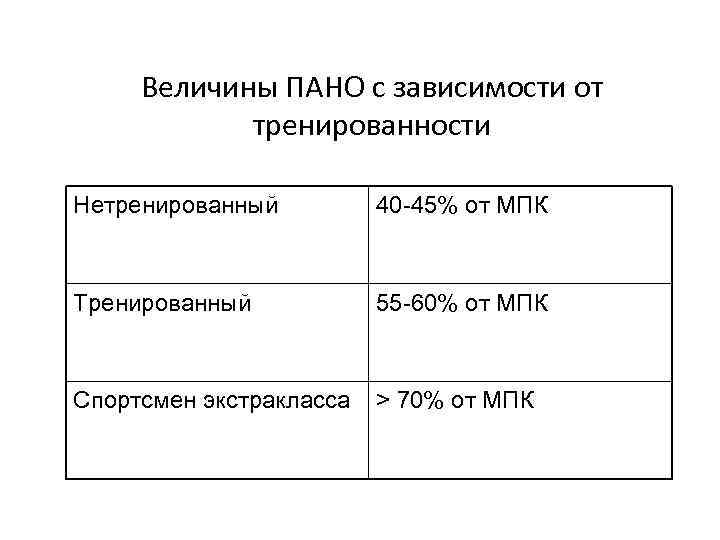 Величины ПАНО с зависимости от тренированности

| Нетренированный | 40-45% от МПК |
|---|---|
| Тренированный | 55-60% от МПК |
| Спортсмен экстракласса | > 70% от МПК |